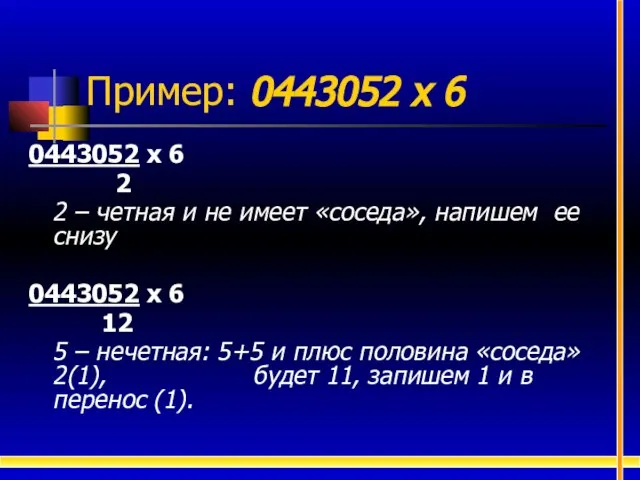 Пример: 0443052 x 6

0443052 x 6
2
2 – четная и не имеет «соседа», напишем ее снизу

0443052 x 6
12
5 – нечетная: 5+5 и плюс половина «соседа» 2(1), будет 11, запишем 1 и в перенос (1).